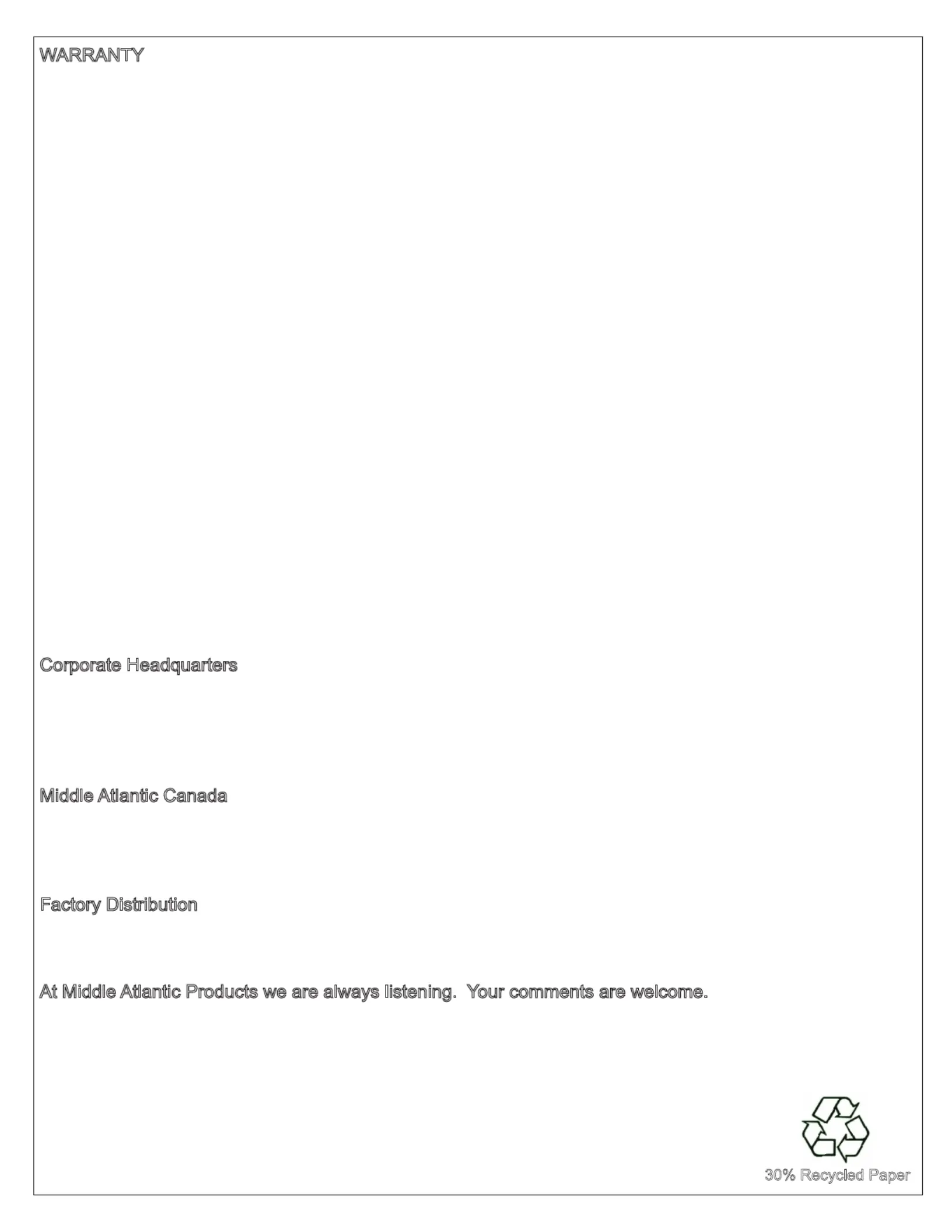 WARRANTY

Corporate Headquarters

Middle Atlantic Canada

Factory Distribution

At Middle Atlantic Products we are always listening.  Your comments are welcome.

30% Recycled Paper